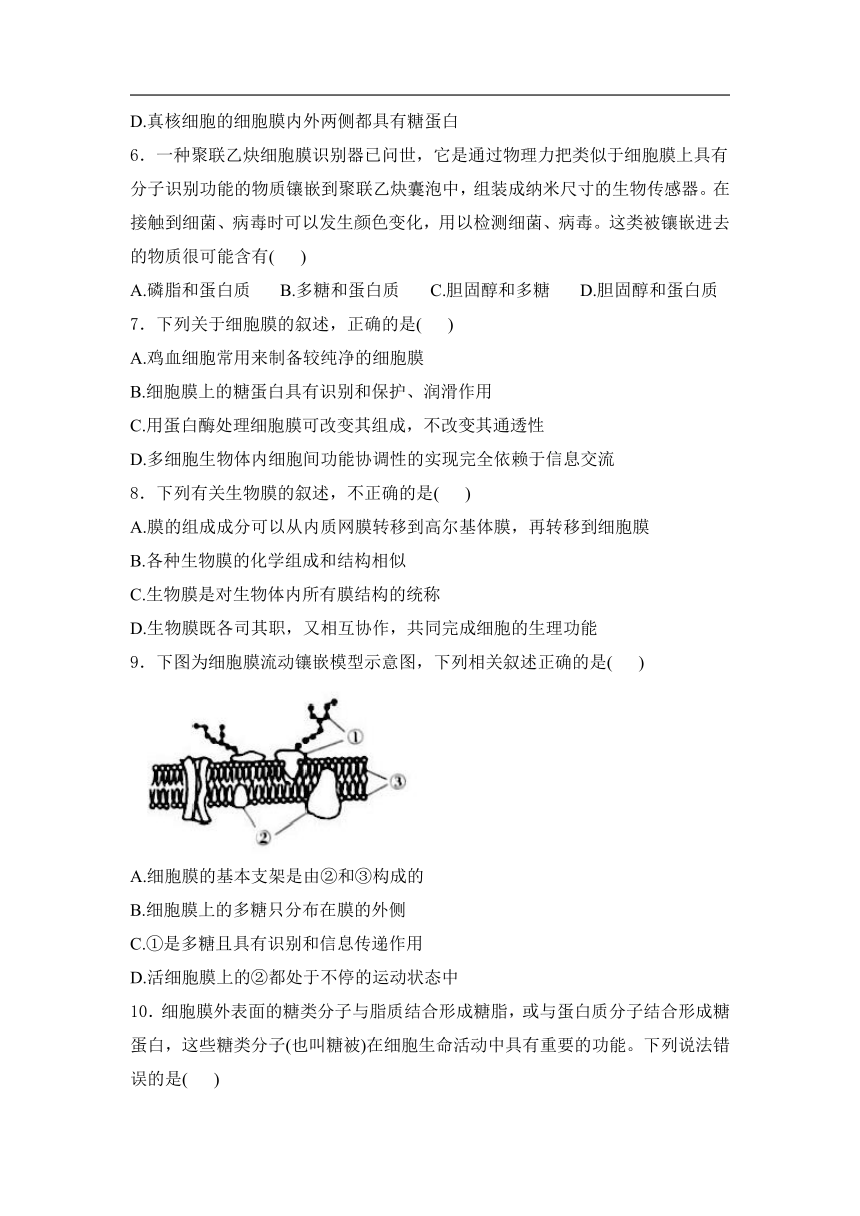 D.真核细胞的细胞膜内外两侧都具有糖蛋白

6．一种聚联乙炔细胞膜识别器已问世，它是通过物理力把类似于细胞膜上具有分子识别功能的物质镶嵌到聚联乙炔囊泡中，组装成纳米尺寸的生物传感器。在接触到细菌、病毒时可以发生颜色变化，用以检测细菌、病毒。这类被镶嵌进去的物质很可能含有(　　)

A.磷脂和蛋白质　　B.多糖和蛋白质　　C.胆固醇和多糖　　D.胆固醇和蛋白质

7．下列关于细胞膜的叙述，正确的是(　　)

A.鸡血细胞常用来制备较纯净的细胞膜

B.细胞膜上的糖蛋白具有识别和保护、润滑作用

C.用蛋白酶处理细胞膜可改变其组成，不改变其通透性

D.多细胞生物体内细胞间功能协调性的实现完全依赖于信息交流

8．下列有关生物膜的叙述，不正确的是(　　)

A.膜的组成成分可以从内质网膜转移到高尔基体膜，再转移到细胞膜

B.各种生物膜的化学组成和结构相似

C.生物膜是对生物体内所有膜结构的统称

D.生物膜既各司其职，又相互协作，共同完成细胞的生理功能

9．下图为细胞膜流动镶嵌模型示意图，下列相关叙述正确的是(　　)

①
③
②

A.细胞膜的基本支架是由②和③构成的

B.细胞膜上的多糖只分布在膜的外侧

C.①是多糖且具有识别和信息传递作用

D.活细胞膜上的②都处于不停的运动状态中

10．细胞膜外表面的糖类分子与脂质结合形成糖脂，或与蛋白质分子结合形成糖蛋白，这些糖类分子(也叫糖被)在细胞生命活动中具有重要的功能。下列说法错误的是(　　)